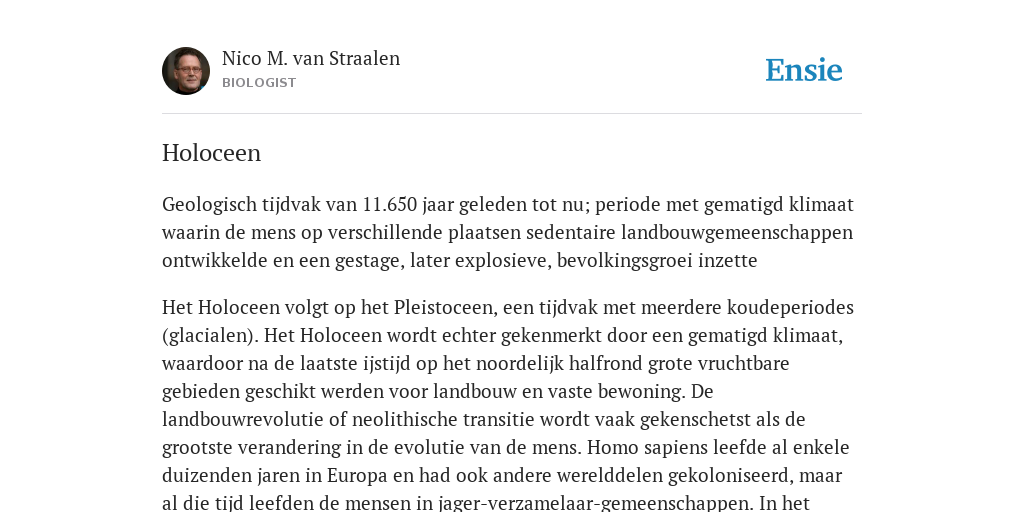 Nico M. van Straalen
BIOLOGIST

Ensie

Holoceen

Geologisch tijdvak van 11.650 jaar geleden tot nu; periode met gematigd klimaat waarin de mens op verschillende plaatsen sedentaire landbouwgemeenschappen ontwikkelde en een gestage, later explosieve, bevolkingsgroei inzette

Het Holoceen volgt op het Pleistoceen, een tijdvak met meerdere koudeperiodes (glacialen). Het Holoceen wordt echter gekenmerkt door een gematigd klimaat, waardoor na de laatste ijstijd op het noordelijk halfrond grote vruchtbare gebieden geschikt werden voor landbouw en vaste bewoning. De landbouwrevolutie of neolithische transitie wordt vaak gekenschetst als de grootste verandering in de evolutie van de mens. Homo sapiens leefde al enkele duizenden jaren in Europa en had ook andere werelddelen gekoloniseerd, maar al die tijd leefden de mensen in jager-verzamelaar-gemeenschappen. In het